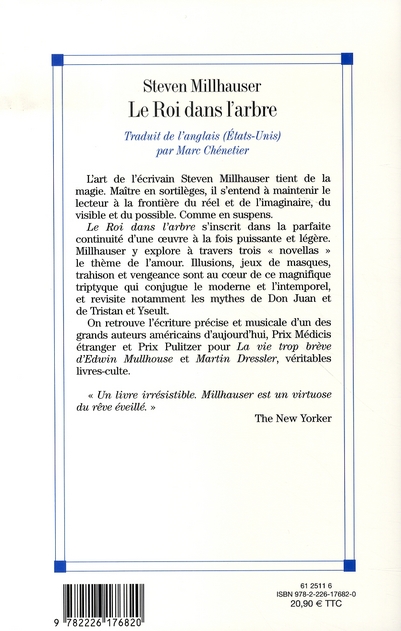 Steven Millhauser
Le Roi dans l'arbre

Traduit de l'anglais (États-Unis)
par Marc Chénetier

L'art de l'écrivain Steven Millhauser tient de la magie. Maître en sortilèges, il s'entend à maintenir le lecteur à la frontière du réel et de l'imaginaire, du visible et du possible. Comme en suspens.

Le Roi dans l'arbre s'inscrit dans la parfaite continuité d'une œuvre à la fois puissante et légère. Millhauser y explore à travers trois « novellas » le thème de l'amour. Illusions, jeux de masques, trahison et vengeance sont au cœur de ce magnifique triptyque qui conjugue le moderne et l'intemporel, et revisite notamment les mythes de Don Juan et de Tristan et Yseult.

On retrouve l'écriture précise et musicale d'un des grands auteurs américains d'aujourd'hui, Prix Médicis étranger et Prix Pulitzer pour La vie trop brève d'Edwin Mullhouse et Martin Dressler, véritables livres-culte.

« Un livre irrésistible. Millhauser est un virtuose du rêve éveillé. »

The New Yorker

9 782226 176820

61 2511 6
ISBN 978-2-226-17682-0
20,90 € TTC